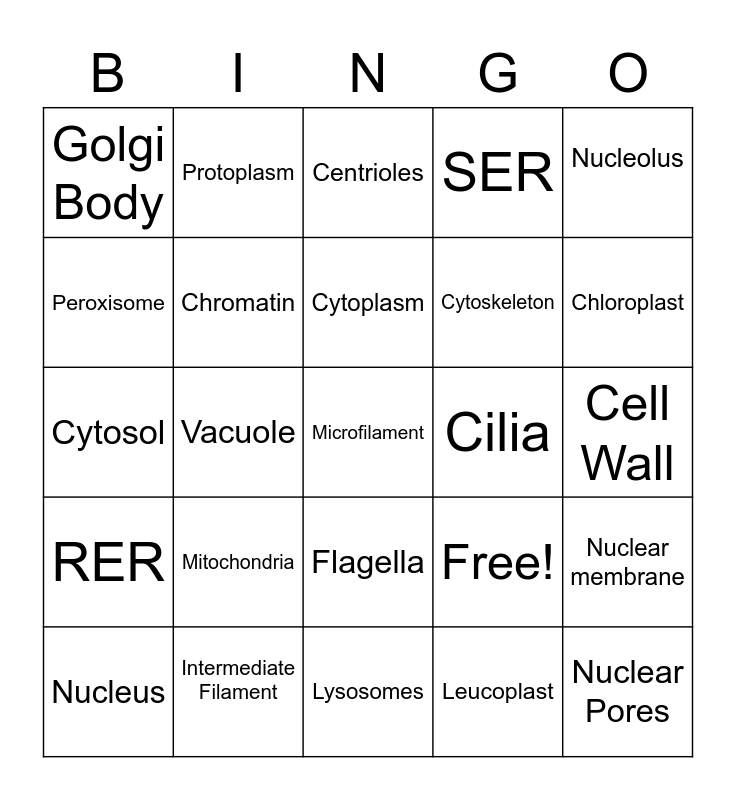 | B | I | N | G | O |
|---|---|---|---|---|
| Golgi Body | Protoplasm | Centrioles | SER | Nucleolus |
| Peroxisome | Chromatin | Cytoplasm | Cytoskeleton | Chloroplast |
| Cytosol | Vacuole | Microfilament | Cilia | Cell Wall |
| RER | Mitochondria | Flagella | Free! | Nuclear membrane |
| Nucleus | Intermediate Filament | Lysosomes | Leucoplast | Nuclear Pores |